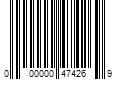 0 00000 47426 9